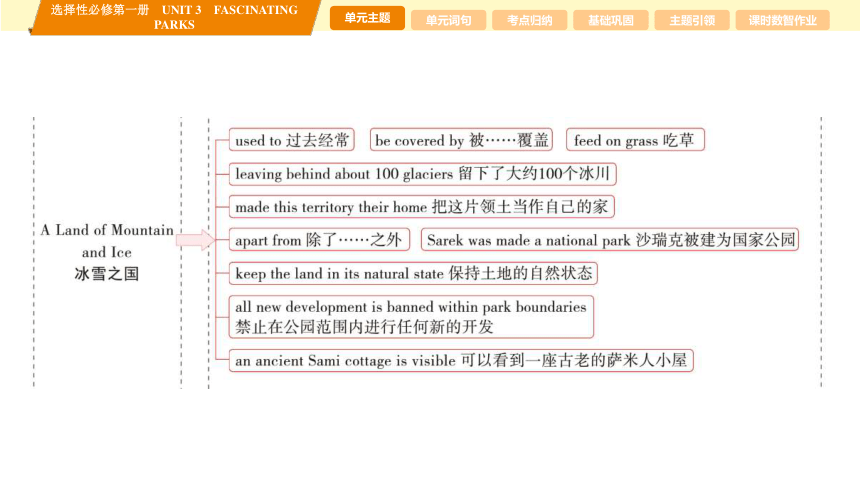 选择性必修第一册　UNIT 3　FASCINATING PARKS

单元主题　单元词句　考点归纳　基础巩固　主题引领　课时数智作业

A Land of Mountain and Ice
冰雪之国

used to 过去经常

be covered by 被……覆盖

feed on grass 吃草

leaving behind about 100 glaciers 留下了大约100个冰川

made this territory their home 把这片领土当作自己的家

apart from 除了……之外

Sarek was made a national park 沙瑞克被建为国家公园

keep the land in its natural state 保持土地的自然状态

all new development is banned within park boundaries 禁止在公园范围内进行任何新的开发

an ancient Sami cottage is visible 可以看到一座古老的萨米人小屋